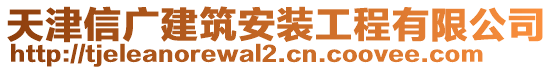 天津信广建筑安装工程有限公司
http://tjeleanorewal2.cn.coovee.com